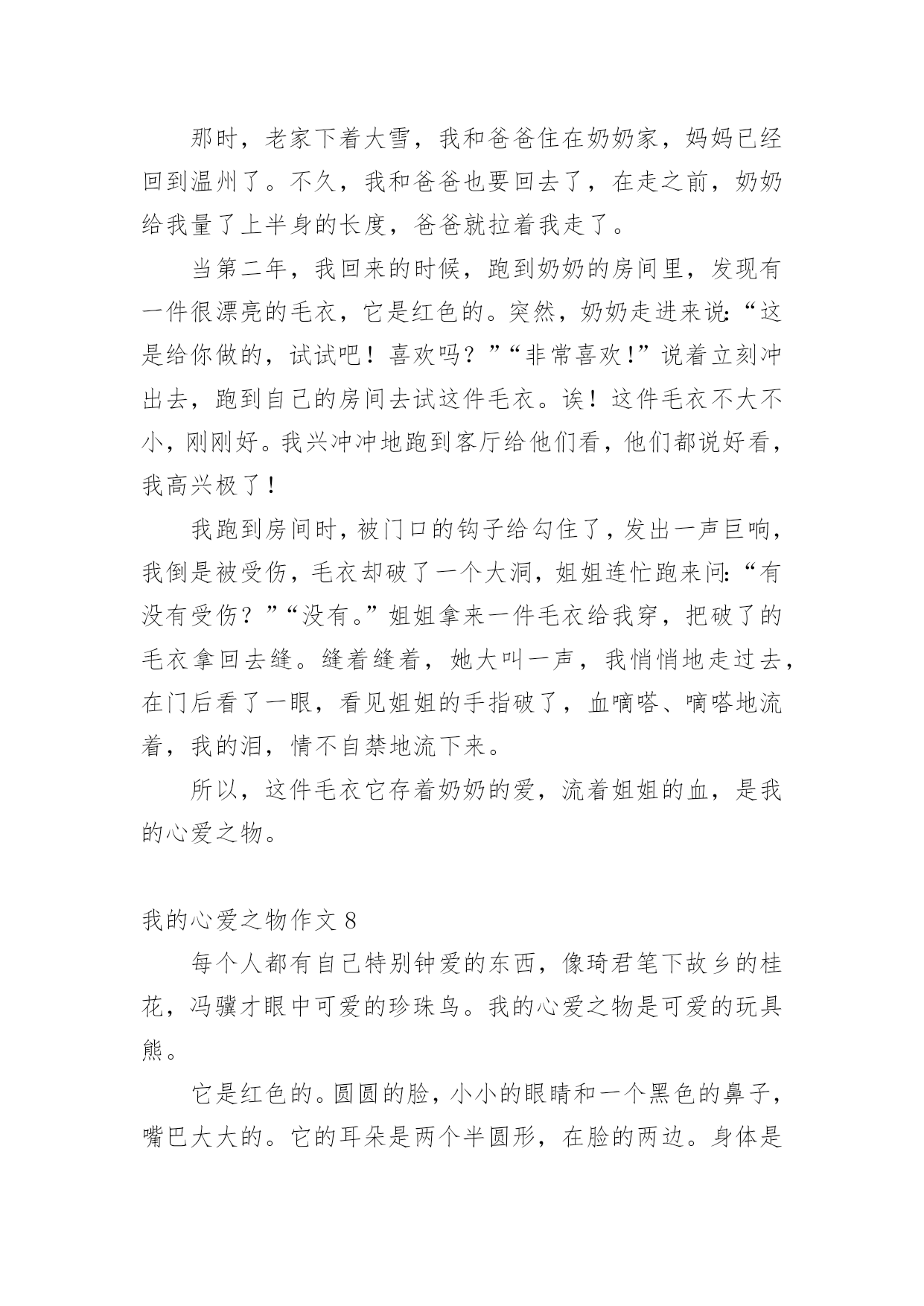 那时，老家下着大雪，我和爸爸住在奶奶家，妈妈已经回到温州了。不久，我和爸爸也要回去了，在走之前，奶奶给我量了上半身的长度，爸爸就拉着我走了。

当第二年，我回来的时候，跑到奶奶的房间里，发现有一件很漂亮的毛衣，它是红色的。突然，奶奶走进来说:“这是给你做的，试试吧！喜欢吗？”“非常喜欢!”说着立刻冲出去，跑到自己的房间去试这件毛衣。诶！这件毛衣不大不小，刚刚好。我兴冲冲地跑到客厅给他们看，他们都说好看，我高兴极了!

我跑到房间时，被门口的钩子给勾住了，发出一声巨响，我倒是被受伤，毛衣却破了一个大洞，姐姐连忙跑来问:“有没有受伤？”“没有。”姐姐拿来一件毛衣给我穿，把破了的毛衣拿回去缝。缝着缝着，她大叫一声，我悄悄地走过去，在门后看了一眼，看见姐姐的手指破了，血嘀嗒、嘀嗒地流着，我的泪，情不自禁地流下来。

所以，这件毛衣它存着奶奶的爱，流着姐姐的血，是我的心爱之物。

我的心爱之物作文 8

每个人都有自己特别钟爱的东西，像琦君笔下故乡的桂花，冯骥才眼中可爱的珍珠鸟。我的心爱之物是可爱的玩具熊。

它是红色的。圆圆的脸，小小的眼睛和一个黑色的鼻子，嘴巴大大的。它的耳朵是两个半圆形，在脸的两边。身体是